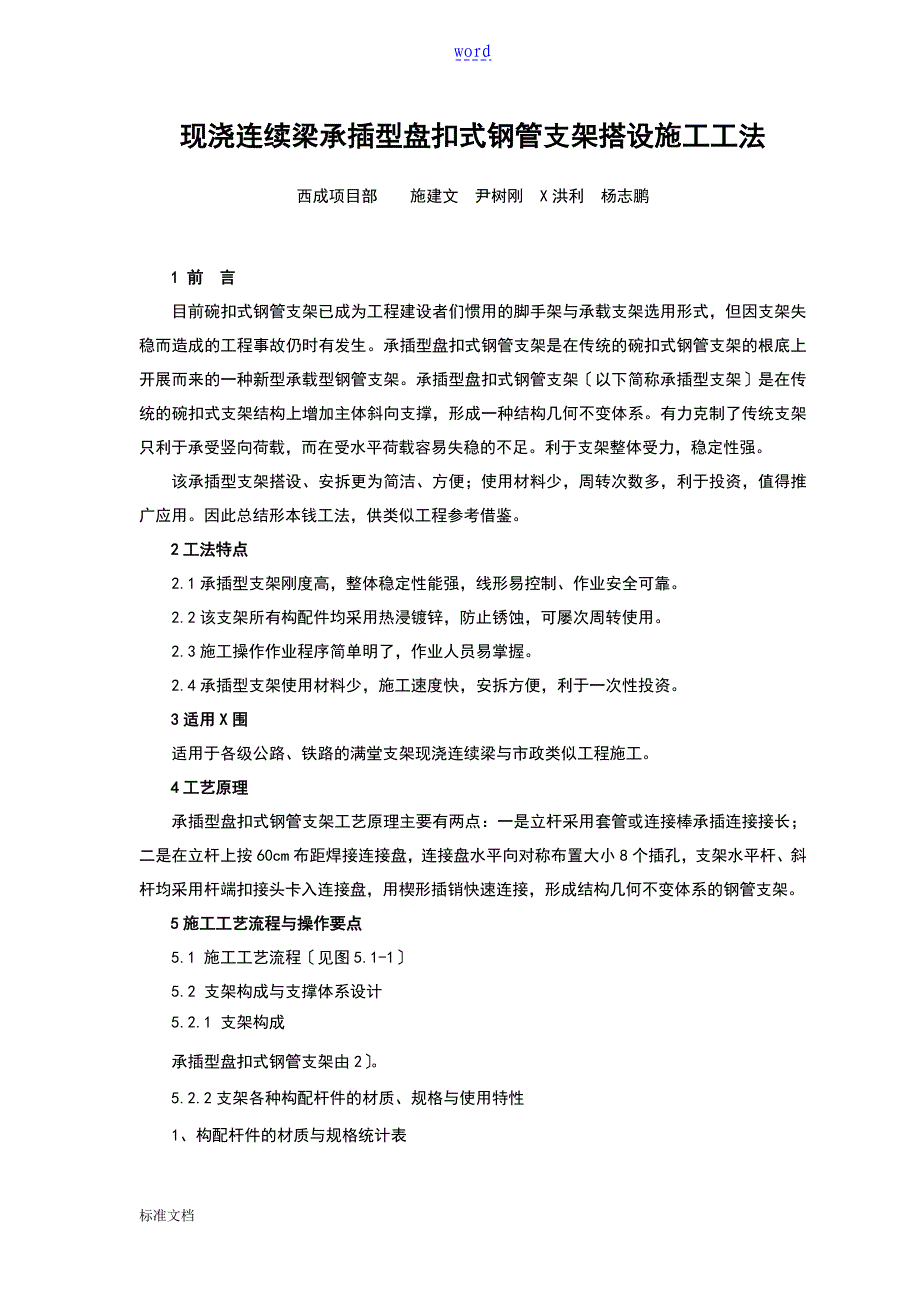 word

现浇连续梁承插型盘扣式钢管支架搭设施工工法

西成项目部　　施建文　尹树刚　X洪利　杨志鹏

1 前　言

目前碗扣式钢管支架已成为工程建设者们惯用的脚手架与承载支架选用形式，但因支架失稳而造成的工程事故仍时有发生。承插型盘扣式钢管支架是在传统的碗扣式钢管支架的根底上开展而来的一种新型承载型钢管支架。承插型盘扣式钢管支架〔以下简称承插型支架〕是在传统的碗扣式支架结构上增加主体斜向支撑，形成一种结构几何不变体系。有力克制了传统支架只利于承受竖向荷载，而在受水平荷载容易失稳的不足。利于支架整体受力，稳定性强。

该承插型支架搭设、安拆更为简洁、方便；使用材料少，周转次数多，利于投资，值得推广应用。因此总结形本钱工法，供类似工程参考借鉴。

2 工法特点

2.1 承插型支架刚度高，整体稳定性能强，线形易控制、作业安全可靠。

2.2 该支架所有构配件均采用热浸镀锌，防止锈蚀，可屡次周转使用。

2.3 施工操作作业程序简单明了，作业人员易掌握。

2.4 承插型支架使用材料少，施工速度快，安拆方便，利于一次性投资。

3 适用X围

适用于各级公路、铁路的满堂支架现浇连续梁与市政类似工程施工。

4 工艺原理

承插型盘扣式钢管支架工艺原理主要有两点：一是立杆采用套管或连接棒承插连接接长；二是在立杆上按60cm布距焊接连接盘，连接盘水平向对称布置大小8个插孔，支架水平杆、斜杆均采用杆端扣接头卡入连接盘，用楔形插销快速连接，形成结构几何不变体系的钢管支架。

5 施工工艺流程与操作要点

5.1 施工工艺流程〔见图5.1-1〕

5.2 支架构成与支撑体系设计

5.2.1 支架构成

承插型盘扣式钢管支架由2〕。

5.2.2 支架各种构配杆件的材质、规格与使用特性

1、构配杆件的材质与规格统计表

标准文档